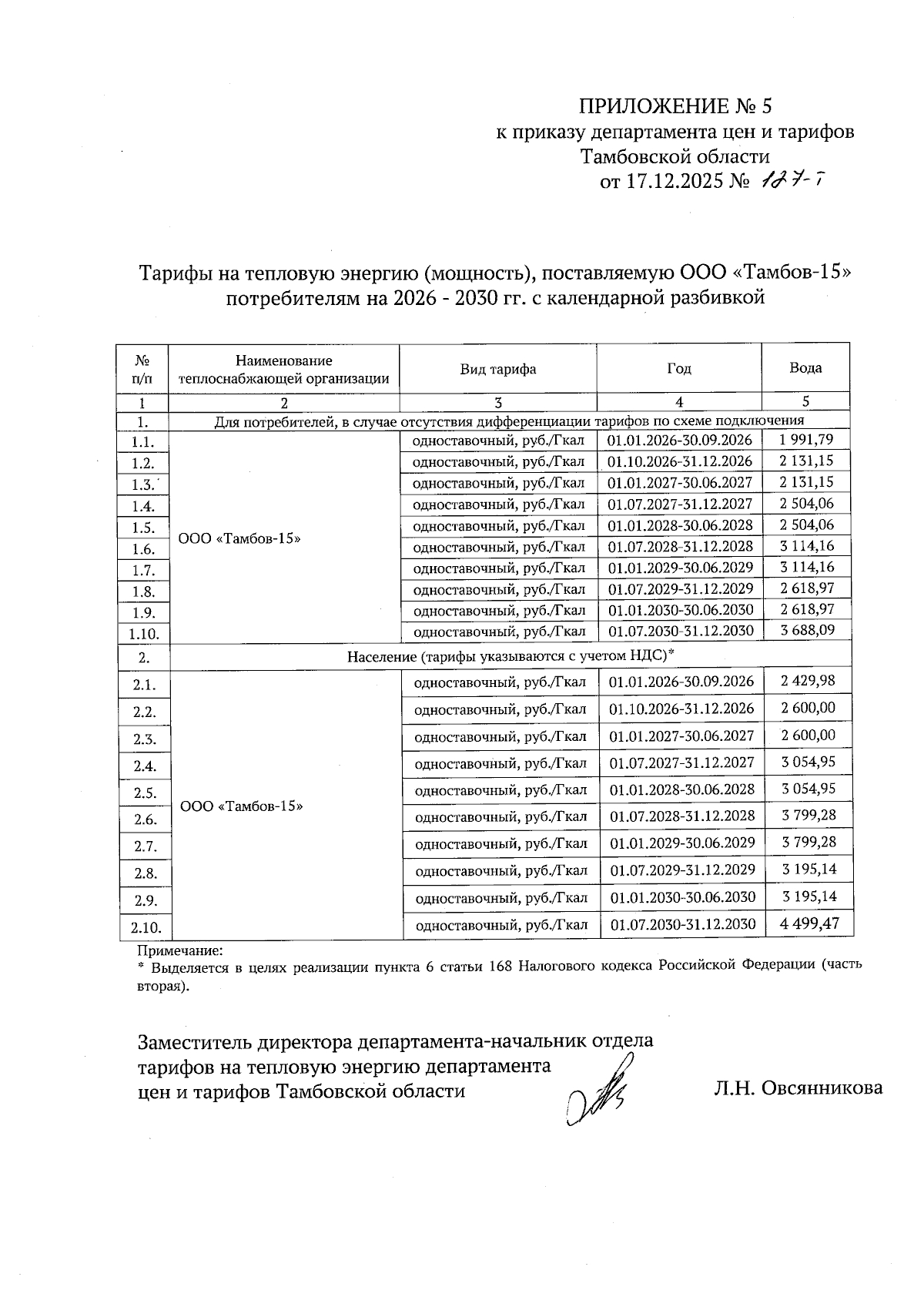 ПРИЛОЖЕНИЕ № 5
к приказу департамента цен и тарифов
Тамбовской области
от 17.12.2025 № 127-т

Тарифы на тепловую энергию (мощность), поставляемую ООО «Тамбов-15» потребителям на 2026 - 2030 гг. с календарной разбивкой

| № п/п | Наименование теплоснабжающей организации | Вид тарифа | Год | Вода |
|---|---|---|---|---|
| 1 | 2 | 3 | 4 | 5 |
| 1. | Для потребителей, в случае отсутствия дифференциации тарифов по схеме подключения | | | |
| 1.1. | ООО «Тамбов-15» | одноставочный, руб./Гкал | 01.01.2026-30.09.2026 | 1 991,79 |
| 1.2. | | одноставочный, руб./Гкал | 01.10.2026-31.12.2026 | 2 131,15 |
| 1.3. | | одноставочный, руб./Гкал | 01.01.2027-30.06.2027 | 2 131,15 |
| 1.4. | | одноставочный, руб./Гкал | 01.07.2027-31.12.2027 | 2 504,06 |
| 1.5. | | одноставочный, руб./Гкал | 01.01.2028-30.06.2028 | 2 504,06 |
| 1.6. | | одноставочный, руб./Гкал | 01.07.2028-31.12.2028 | 3 114,16 |
| 1.7. | | одноставочный, руб./Гкал | 01.01.2029-30.06.2029 | 3 114,16 |
| 1.8. | | одноставочный, руб./Гкал | 01.07.2029-31.12.2029 | 2 618,97 |
| 1.9. | | одноставочный, руб./Гкал | 01.01.2030-30.06.2030 | 2 618,97 |
| 1.10. | | одноставочный, руб./Гкал | 01.07.2030-31.12.2030 | 3 688,09 |
| 2. | Население (тарифы указываются с учетом НДС)* | | | |
| 2.1. | ООО «Тамбов-15» | одноставочный, руб./Гкал | 01.01.2026-30.09.2026 | 2 429,98 |
| 2.2. | | одноставочный, руб./Гкал | 01.10.2026-31.12.2026 | 2 600,00 |
| 2.3. | | одноставочный, руб./Гкал | 01.01.2027-30.06.2027 | 2 600,00 |
| 2.4. | | одноставочный, руб./Гкал | 01.07.2027-31.12.2027 | 3 054,95 |
| 2.5. | | одноставочный, руб./Гкал | 01.01.2028-30.06.2028 | 3 054,95 |
| 2.6. | | одноставочный, руб./Гкал | 01.07.2028-31.12.2028 | 3 799,28 |
| 2.7. | | одноставочный, руб./Гкал | 01.01.2029-30.06.2029 | 3 799,28 |
| 2.8. | | одноставочный, руб./Гкал | 01.07.2029-31.12.2029 | 3 195,14 |
| 2.9. | | одноставочный, руб./Гкал | 01.01.2030-30.06.2030 | 3 195,14 |
| 2.10. | | одноставочный, руб./Гкал | 01.07.2030-31.12.2030 | 4 499,47 |

Примечание:
* Выделяется в целях реализации пункта 6 статьи 168 Налогового кодекса Российской Федерации (часть вторая).

Заместитель директора департамента-начальник отдела тарифов на тепловую энергию департамента цен и тарифов Тамбовской области Л.Н. Овсянникова